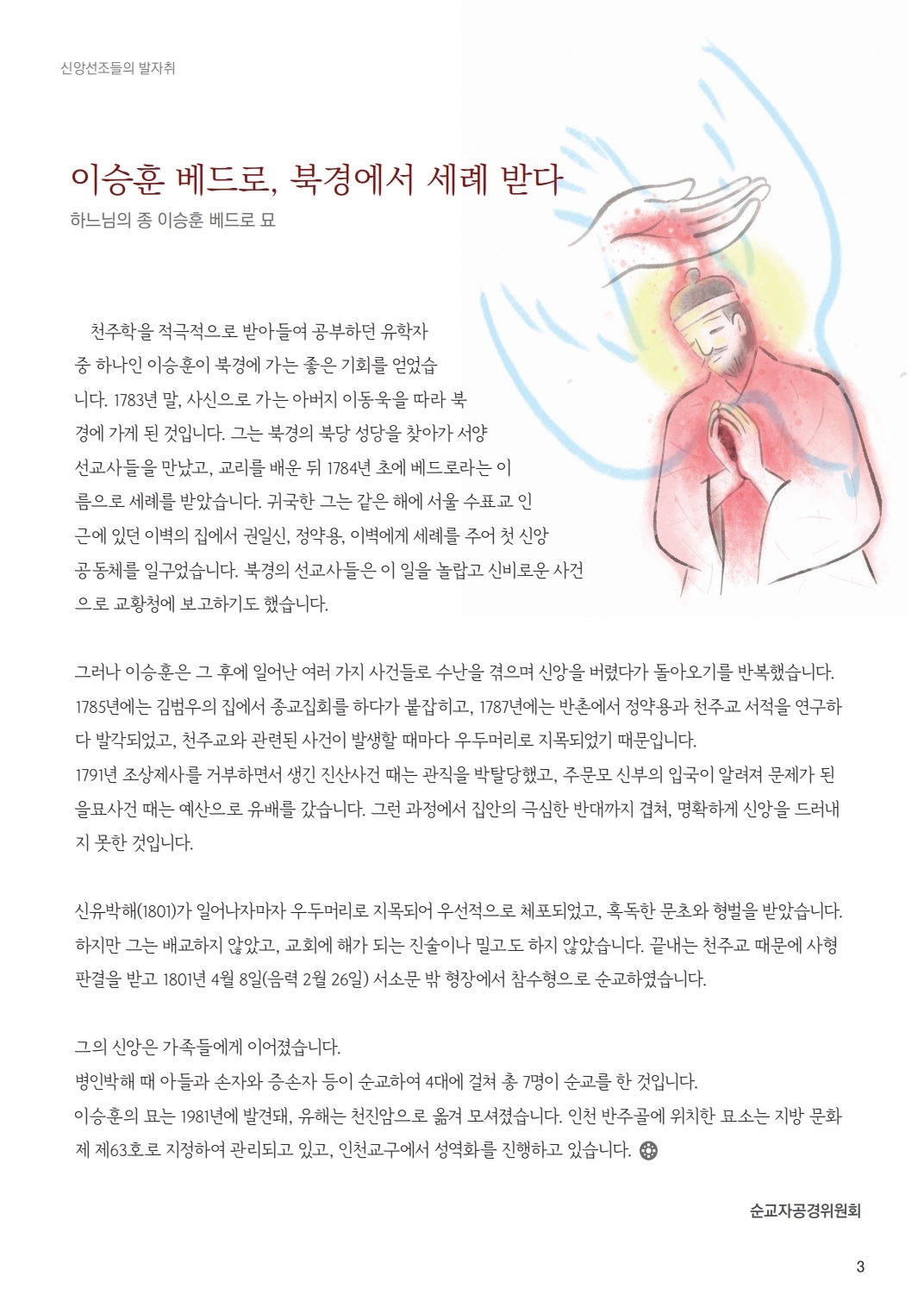 신앙선조들의 발자취

이승훈 베드로, 북경에서 세례 받다

하느님의 종 이승훈 베드로 묘

천주학을 적극적으로 받아들여 공부하던 유학자 중 하나인 이승훈이 북경에 가는 좋은 기회를 얻었습니다. 1783년 말, 사신으로 가는 아버지 이동욱을 따라 북경에 가게 된 것입니다. 그는 북경의 북당 성당을 찾아가 서양 선교사들을 만났고, 교리를 배운 뒤 1784년 초에 베드로라는 이름으로 세례를 받았습니다. 귀국한 그는 같은 해에 서울 수표교 인근에 있던 이벽의 집에서 권일신, 정약용, 이벽에게 세례를 주어 첫 신앙 공동체를 일구었습니다. 북경의 선교사들은 이 일을 놀랍고 신비로운 사건으로 교황청에 보고하기도 했습니다.

그러나 이승훈은 그 후에 일어난 여러 가지 사건들로 수난을 겪으며 신앙을 버렸다가 돌아오기를 반복했습니다. 1785년에는 김범우의 집에서 종교집회를 하다가 붙잡히고, 1787년에는 반촌에서 정약용과 천주교 서적을 연구하다 발각되었고, 천주교와 관련된 사건이 발생할 때마다 우두머리로 지목되었기 때문입니다.
1791년 조상제사를 거부하면서 생긴 진산사건 때는 관직을 박탈당했고, 주문모 신부의 입국이 알려져 문제가 된 을묘사건 때는 예산으로 유배를 갔습니다. 그런 과정에서 집안의 극심한 반대까지 겹쳐, 명확하게 신앙을 드러내지 못한 것입니다.

신유박해(1801)가 일어나자마자 우두머리로 지목되어 우선적으로 체포되었고, 혹독한 문초와 형벌을 받았습니다. 하지만 그는 배교하지 않았고, 교회에 해가 되는 진술이나 밀고도 하지 않았습니다. 끝내는 천주교 때문에 사형 판결을 받고 1801년 4월 8일(음력 2월 26일) 서소문 밖 형장에서 참수형으로 순교하였습니다.

그의 신앙은 가족들에게 이어졌습니다.
병인박해 때 아들과 손자와 증손자 등이 순교하여 4대에 걸쳐 총 7명이 순교를 한 것입니다.
이승훈의 묘는 1981년에 발견돼, 유해는 천진암으로 옮겨 모셔졌습니다. 인천 반주골에 위치한 묘소는 지방 문화제 제63호로 지정하여 관리되고 있고, 인천교구에서 성역화를 진행하고 있습니다.

순교자공경위원회

3